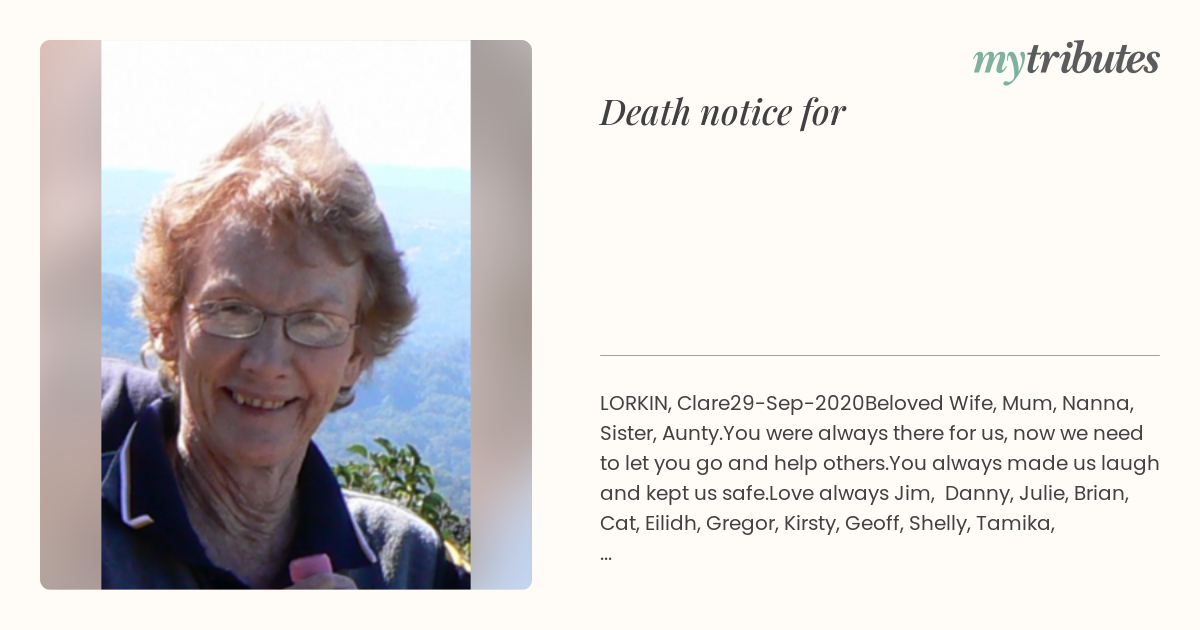 mytributes

Death notice for

LORKIN, Clare29-Sep-2020Beloved Wife, Mum, Nanna, Sister, Aunty.You were always there for us, now we need to let you go and help others.You always made us laugh and kept us safe.Love always Jim,  Danny, Julie, Brian, Cat, Eilidh, Gregor, Kirsty, Geoff, Shelly, Tamika, ...